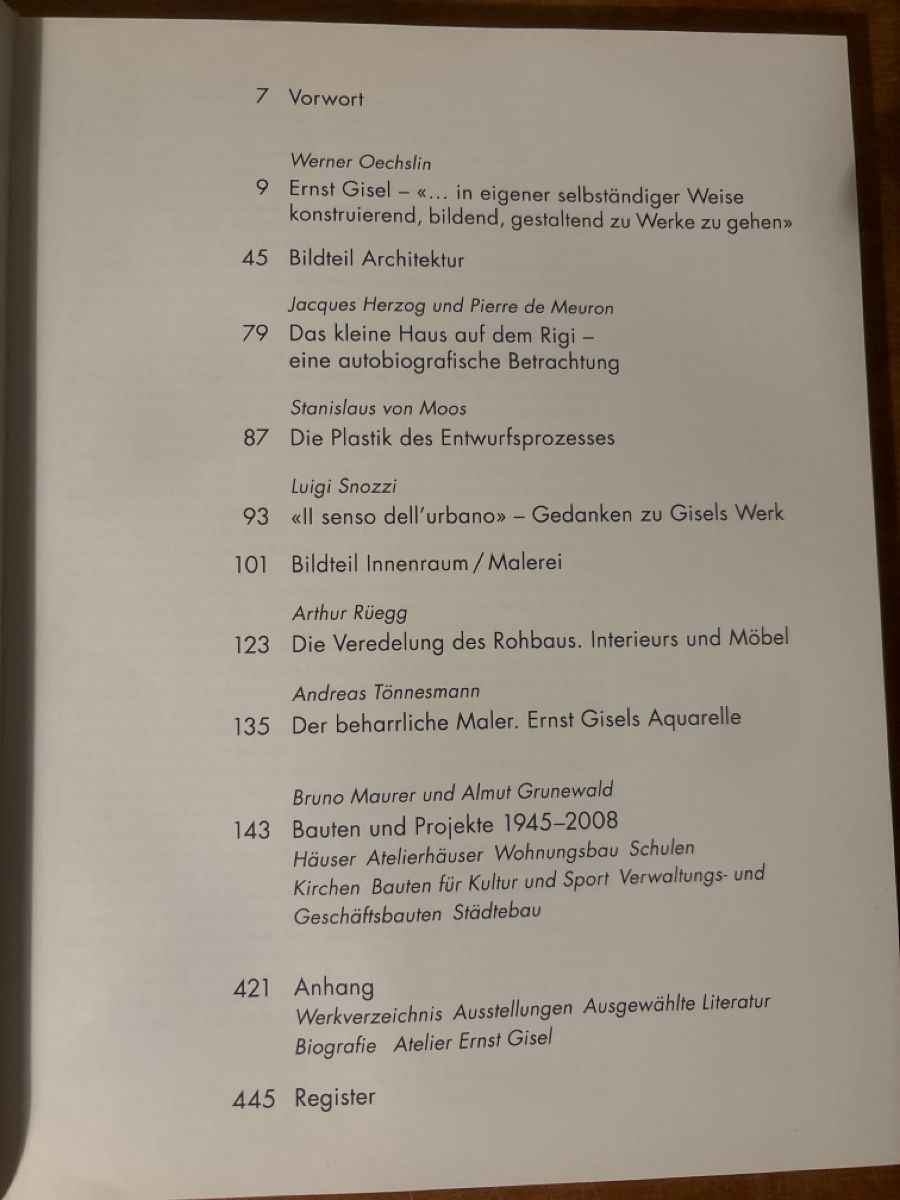 7 Vorwort

Werner Oechslin
9 Ernst Gisel – «... in eigener selbständiger Weise konstruierend, bildend, gestaltend zu Werke zu gehen»

45 Bildteil Architektur

Jacques Herzog und Pierre de Meuron
79 Das kleine Haus auf dem Rigi – eine autobiografische Betrachtung

Stanislaus von Moos
87 Die Plastik des Entwurfsprozesses

Luigi Snozzi
93 «Il senso dell'urbano» – Gedanken zu Gisels Werk

101 Bildteil Innenraum / Malerei

Arthur Rüegg
123 Die Veredelung des Rohbaus. Interieurs und Möbel

Andreas Tönnesmann
135 Der beharrliche Maler. Ernst Gisels Aquarelle

Bruno Maurer und Almut Grunewald
143 Bauten und Projekte 1945–2008
Häuser Atelierhäuser Wohnungsbau Schulen
Kirchen Bauten für Kultur und Sport Verwaltungs- und
Geschäftsbauten Städtebau

421 Anhang
Werkverzeichnis Ausstellungen Ausgewählte Literatur
Biografie Atelier Ernst Gisel

445 Register